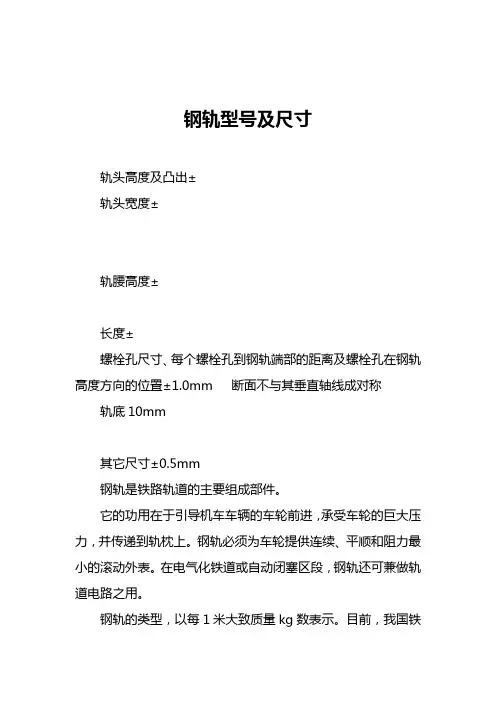 钢轨型号及尺寸

轨头高度及凸出±

轨头宽度±

轨腰高度±

长度±

螺栓孔尺寸、每个螺栓孔到钢轨端部的距离及螺栓孔在钢轨高度方向的位置±1.0mm 断面不与其垂直轴线成对称

轨底 10mm

其它尺寸±0.5mm

钢轨是铁路轨道的主要组成部件。

它的功用在于引导机车车辆的车轮前进，承受车轮的巨大压力，并传递到轨枕上。钢轨必须为车轮提供连续、平顺和阻力最小的滚动外表。在电气化铁道或自动闭塞区段，钢轨还可兼做轨道电路之用。

钢轨的类型，以每 1 米大致质量 kg 数表示。目前，我国铁